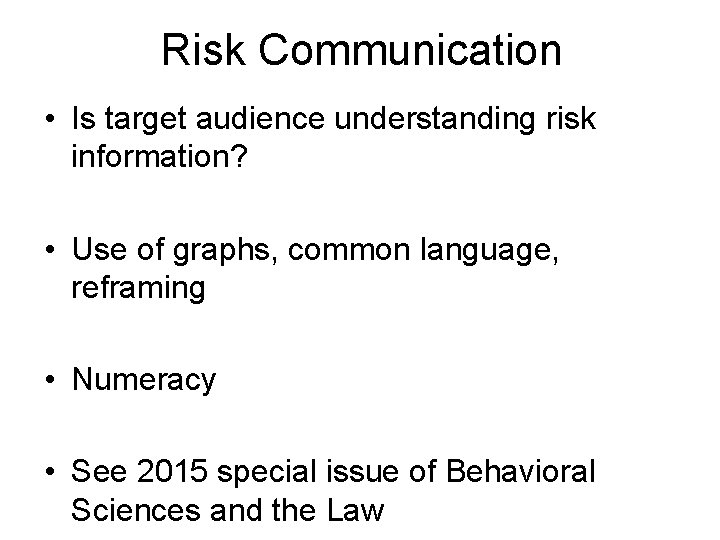 Risk Communication

• Is target audience understanding risk information?

• Use of graphs, common language, reframing

• Numeracy

• See 2015 special issue of Behavioral Sciences and the Law